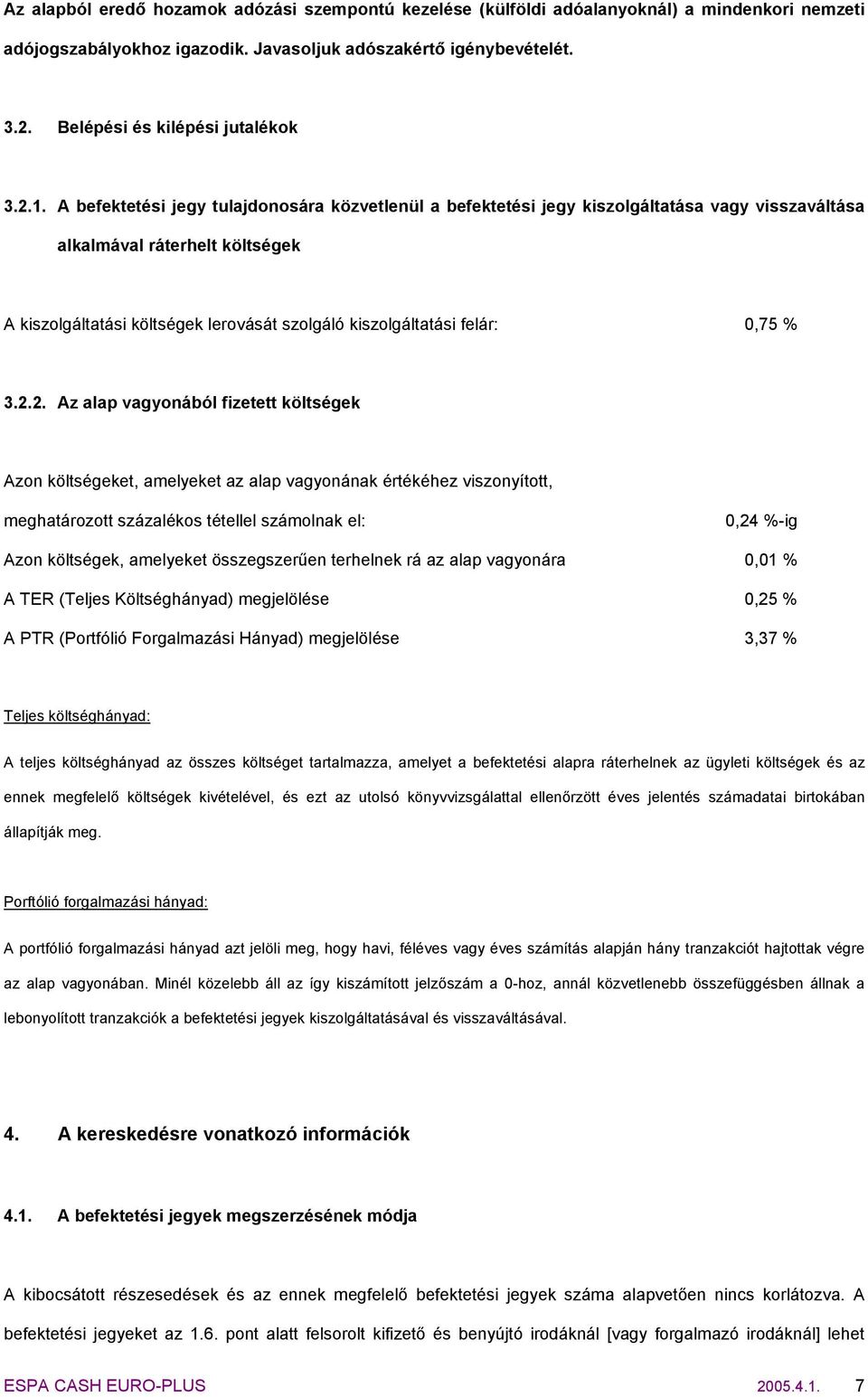 Az alapból eredő hozamok adózási szempontú kezelése (külföldi adóalanyoknál) a mindenkori nemzeti adójogszabályokhoz igazodik. Javasoljuk adószakértő igénybevételét.

3.2. Belépési és kilépési jutalékok

3.2.1. A befektetési jegy tulajdonosára közvetlenül a befektetési jegy kiszolgáltatása vagy visszaváltása alkalmával ráterhelt költségek

A kiszolgáltatási költségek lerovását szolgáló kiszolgáltatási felár: 0,75 %

3.2.2. Az alap vagyonából fizetett költségek

Azon költségeket, amelyeket az alap vagyonának értékéhez viszonyított, meghatározott százalékos tétellel számolnak el: 0,24 %-ig

Azon költségek, amelyeket összegszerűen terhelnek rá az alap vagyonára 0,01 %

A TER (Teljes Költséghányad) megjelölése 0,25 %

A PTR (Portfólió Forgalmazási Hányad) megjelölése 3,37 %

Teljes költséghányad:

A teljes költséghányad az összes költséget tartalmazza, amelyet a befektetési alapra ráterhelnek az ügyleti költségek és az ennek megfelelő költségek kivételével, és ezt az utolsó könyvvizsgálattal ellenőrzött éves jelentés számadatai birtokában állapítják meg.

Porftólió forgalmazási hányad:

A portfólió forgalmazási hányad azt jelöli meg, hogy havi, féléves vagy éves számítás alapján hány tranzakciót hajtottak végre az alap vagyonában. Minél közelebb áll az így kiszámított jelzőszám a 0-hoz, annál közvetlenebb összefüggésben állnak a lebonyolított tranzakciók a befektetési jegyek kiszolgáltatásával és visszaváltásával.

4. A kereskedésre vonatkozó információk

4.1. A befektetési jegyek megszerzésének módja

A kibocsátott részesedések és az ennek megfelelő befektetési jegyek száma alapvetően nincs korlátozva. A befektetési jegyeket az 1.6. pont alatt felsorolt kifizető és benyújtó irodáknál [vagy forgalmazó irodáknál] lehet

ESPA CASH EURO-PLUS 2005.4.1. 7